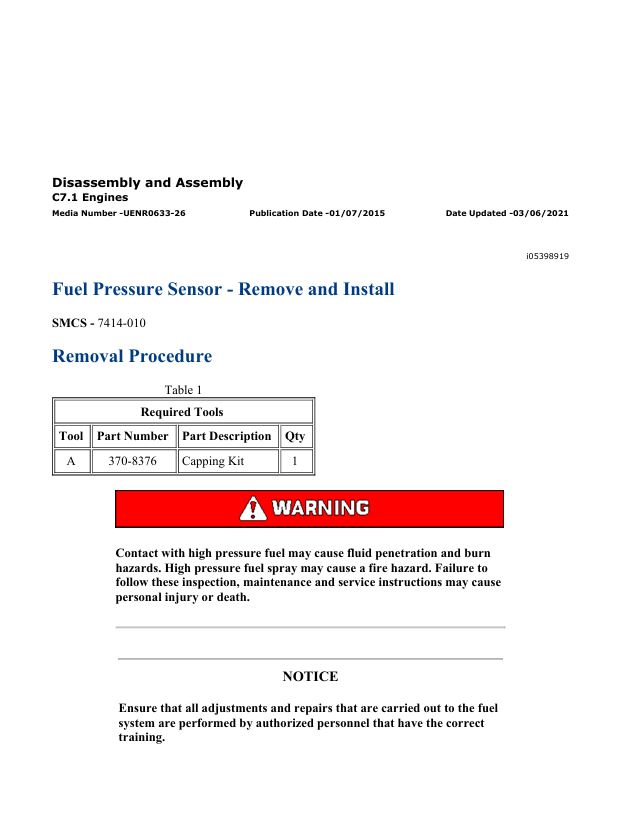 Disassembly and Assembly
C7.1 Engines
Media Number -UENR0633-26 Publication Date -01/07/2015 Date Updated -03/06/2021

i05398919

Fuel Pressure Sensor - Remove and Install

SMCS - 7414-010

Removal Procedure

Table 1

| Required Tools | | | |
|---|---|---|---|
| Tool | Part Number | Part Description | Qty |
| A | 370-8376 | Capping Kit | 1 |

WARNING

Contact with high pressure fuel may cause fluid penetration and burn hazards. High pressure fuel spray may cause a fire hazard. Failure to follow these inspection, maintenance and service instructions may cause personal injury or death.

NOTICE

Ensure that all adjustments and repairs that are carried out to the fuel system are performed by authorized personnel that have the correct training.